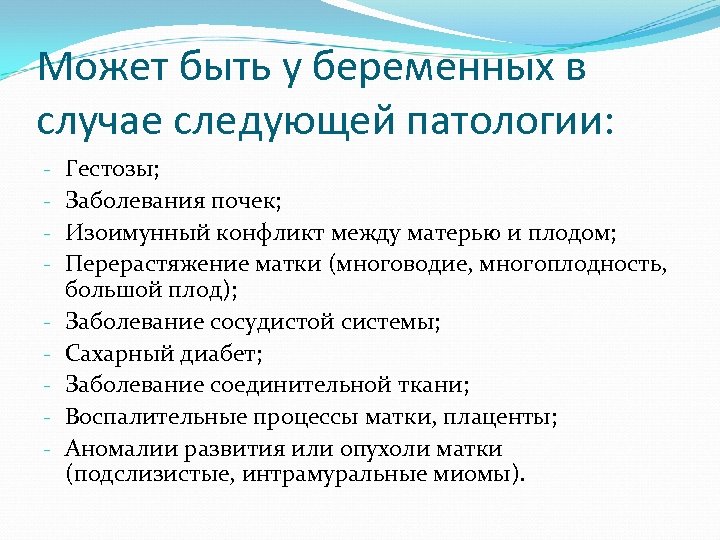 Может быть у беременных в случае следующей патологии:

- Гестозы;
- Заболевания почек;
- Изоимунный конфликт между матерью и плодом;
- Перерастяжение матки (многоводие, многоплодность, большой плод);
- Заболевание сосудистой системы;
- Сахарный диабет;
- Заболевание соединительной ткани;
- Воспалительные процессы матки, плаценты;
- Аномалии развития или опухоли матки (подслизистые, интрамуральные миомы).